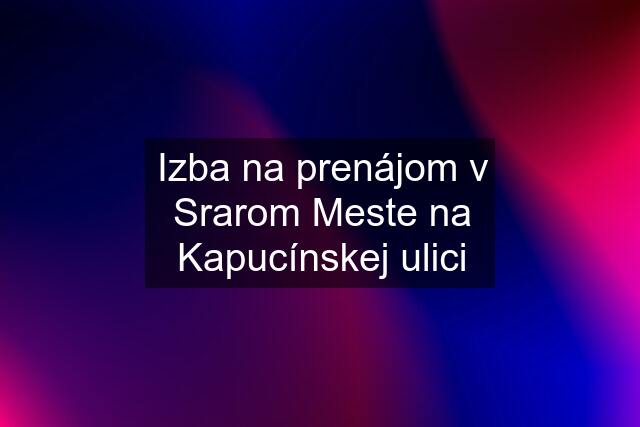 Izba na prenájom v Srarom Meste na Kapucínskej ulici